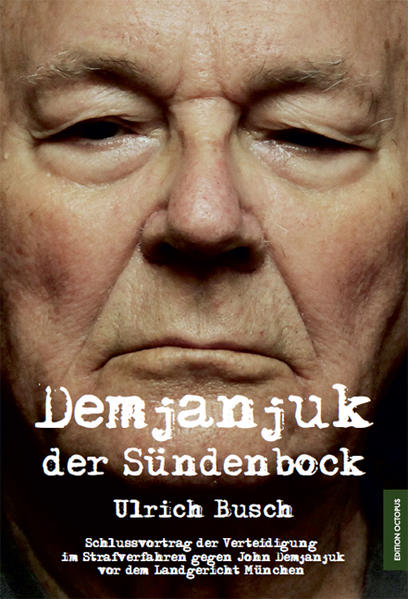 Demjanjuk
der Sündenbock

Ulrich Busch

Schlussvortrag der Verteidigung im Strafverfahren gegen John Demjanjuk vor dem Landgericht München

EDITION OCTOPUS